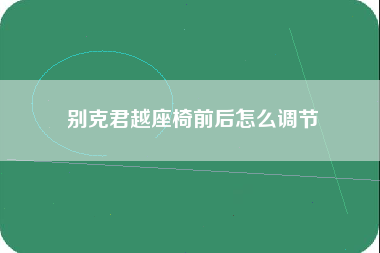 别克君越座椅前后怎么调节